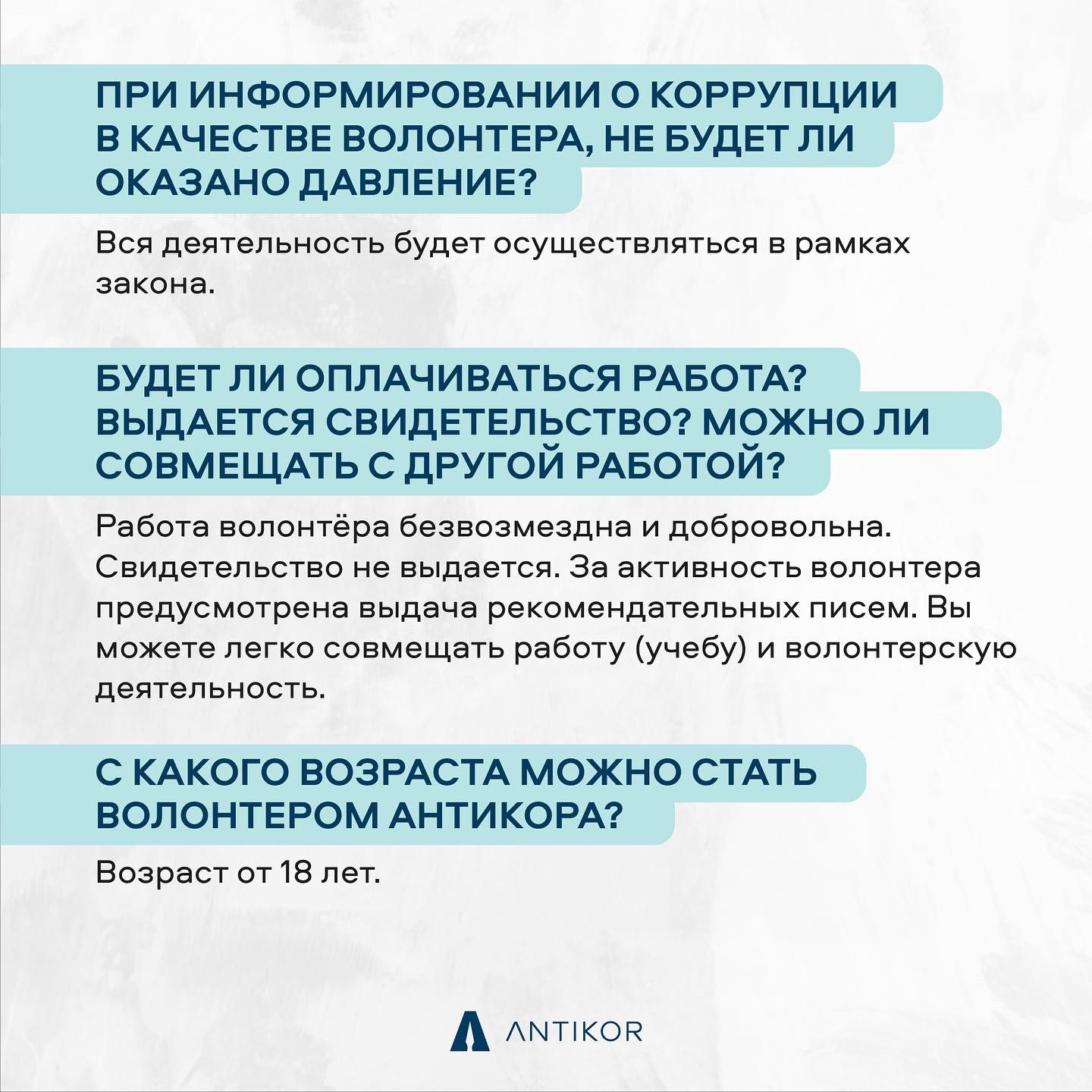 ПРИ ИНФОРМИРОВАНИИ О КОРРУПЦИИ В КАЧЕСТВЕ ВОЛОНТЕРА, НЕ БУДЕТ ЛИ ОКАЗАНО ДАВЛЕНИЕ?

Вся деятельность будет осуществляться в рамках закона.

БУДЕТ ЛИ ОПЛАЧИВАТЬСЯ РАБОТА? ВЫДАЕТСЯ СВИДЕТЕЛЬСТВО? МОЖНО ЛИ СОВМЕЩАТЬ С ДРУГОЙ РАБОТОЙ?

Работа волонтёра безвозмездна и добровольна. Свидетельство не выдается. За активность волонтера предусмотрена выдача рекомендательных писем. Вы можете легко совмещать работу (учебу) и волонтерскую деятельность.

С КАКОГО ВОЗРАСТА МОЖНО СТАТЬ ВОЛОНТЕРОМ АНТИКОРА?

Возраст от 18 лет.

ANTIKOR